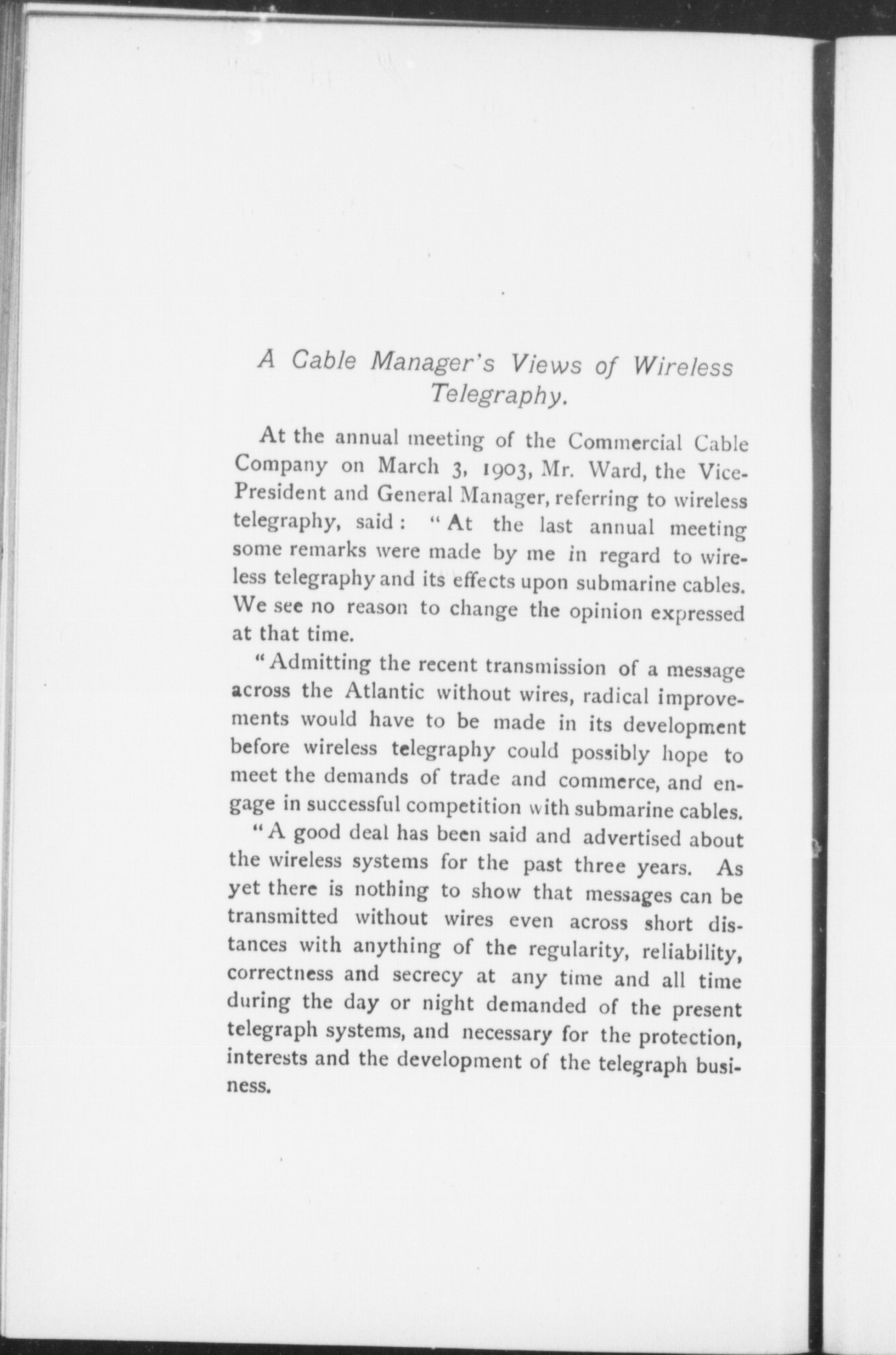 A Cable Manager's Views of Wireless Telegraphy.

At the annual meeting of the Commercial Cable Company on March 3, 1903, Mr. Ward, the Vice-President and General Manager, referring to wireless telegraphy, said: "At the last annual meeting some remarks were made by me in regard to wireless telegraphy and its effects upon submarine cables. We see no reason to change the opinion expressed at that time.

"Admitting the recent transmission of a message across the Atlantic without wires, radical improvements would have to be made in its development before wireless telegraphy could possibly hope to meet the demands of trade and commerce, and engage in successful competition with submarine cables.

"A good deal has been said and advertised about the wireless systems for the past three years. As yet there is nothing to show that messages can be transmitted without wires even across short distances with anything of the regularity, reliability, correctness and secrecy at any time and all time during the day or night demanded of the present telegraph systems, and necessary for the protection, interests and the development of the telegraph business.